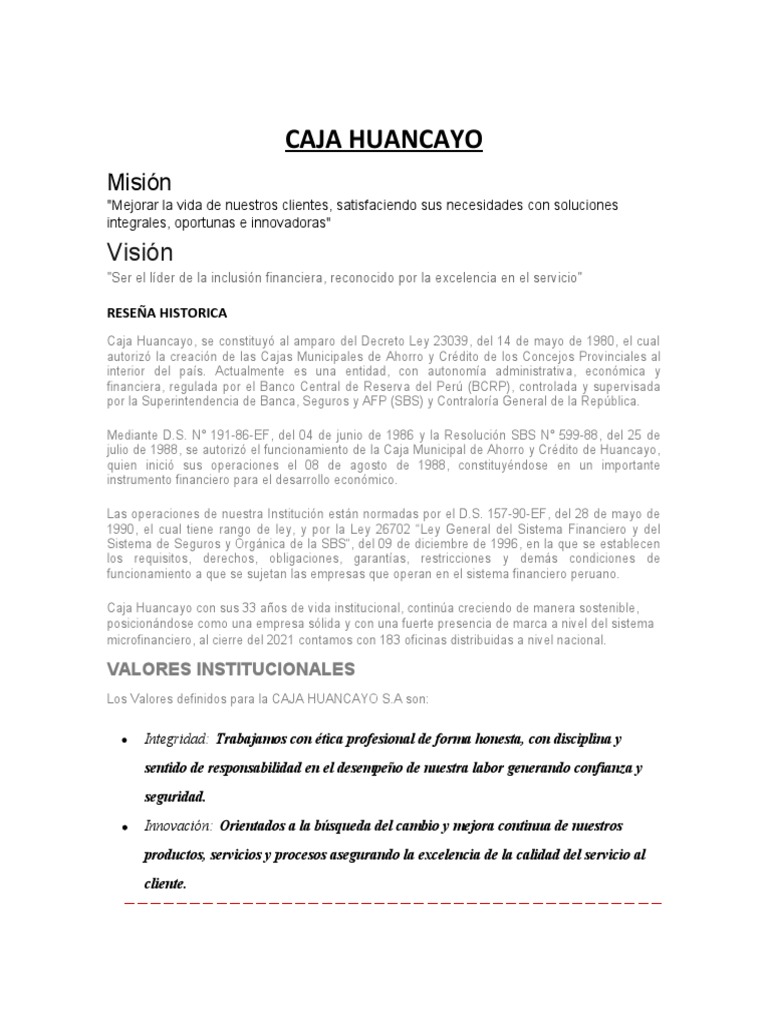 CAJA HUANCAYO

Misión

"Mejorar la vida de nuestros clientes, satisfaciendo sus necesidades con soluciones integrales, oportunas e innovadoras"

Visión

"Ser el líder de la inclusión financiera, reconocido por la excelencia en el servicio"

RESEÑA HISTORICA

Caja Huancayo, se constituyó al amparo del Decreto Ley 23039, del 14 de mayo de 1980, el cual autorizó la creación de las Cajas Municipales de Ahorro y Crédito de los Concejos Provinciales al interior del país. Actualmente es una entidad, con autonomía administrativa, económica y financiera, regulada por el Banco Central de Reserva del Perú (BCRP), controlada y supervisada por la Superintendencia de Banca, Seguros y AFP (SBS) y Contraloría General de la República.

Mediante D.S. N° 191-86-EF, del 04 de junio de 1986 y la Resolución SBS N° 599-88, del 25 de julio de 1988, se autorizó el funcionamiento de la Caja Municipal de Ahorro y Crédito de Huancayo, quien inició sus operaciones el 08 de agosto de 1988, constituyéndose en un importante instrumento financiero para el desarrollo económico.

Las operaciones de nuestra Institución están normadas por el D.S. 157-90-EF, del 28 de mayo de 1990, el cual tiene rango de ley, y por la Ley 26702 "Ley General del Sistema Financiero y del Sistema de Seguros y Orgánica de la SBS", del 09 de diciembre de 1996, en la que se establecen los requisitos, derechos, obligaciones, garantías, restricciones y demás condiciones de funcionamiento a que se sujetan las empresas que operan en el sistema financiero peruano.

Caja Huancayo con sus 33 años de vida institucional, continúa creciendo de manera sostenible, posicionándose como una empresa sólida y con una fuerte presencia de marca a nivel del sistema microfinanciero, al cierre del 2021 contamos con 183 oficinas distribuidas a nivel nacional.

VALORES INSTITUCIONALES

Los Valores definidos para la CAJA HUANCAYO S.A son:

• Integridad: Trabajamos con ética profesional de forma honesta, con disciplina y sentido de responsabilidad en el desempeño de nuestra labor generando confianza y seguridad.

• Innovación: Orientados a la búsqueda del cambio y mejora continua de nuestros productos, servicios y procesos asegurando la excelencia de la calidad del servicio al cliente.